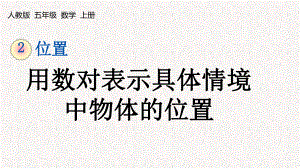 人教版 五年级 数学 上册

2 位置

用数对表示具体情境中物体的位置